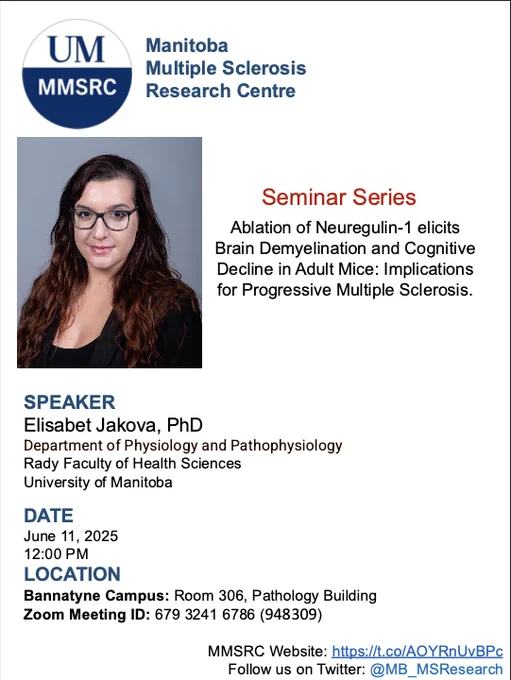 UM
MMSRC
Manitoba Multiple Sclerosis Research Centre

Seminar Series
Ablation of Neuregulin-1 elicits Brain Demyelination and Cognitive Decline in Adult Mice: Implications for Progressive Multiple Sclerosis.

SPEAKER
Elisabet Jakova, PhD
Department of Physiology and Pathophysiology
Rady Faculty of Health Sciences
University of Manitoba

DATE
June 11, 2025
12:00 PM
LOCATION
Bannatyne Campus: Room 306, Pathology Building
Zoom Meeting ID: 679 3241 6786 (948309)

MMSRC Website: https://t.co/AOYRnUvBPc
Follow us on Twitter: @MB_MSResearch